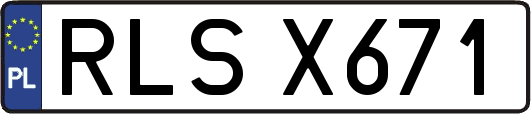 PL
RLS X671